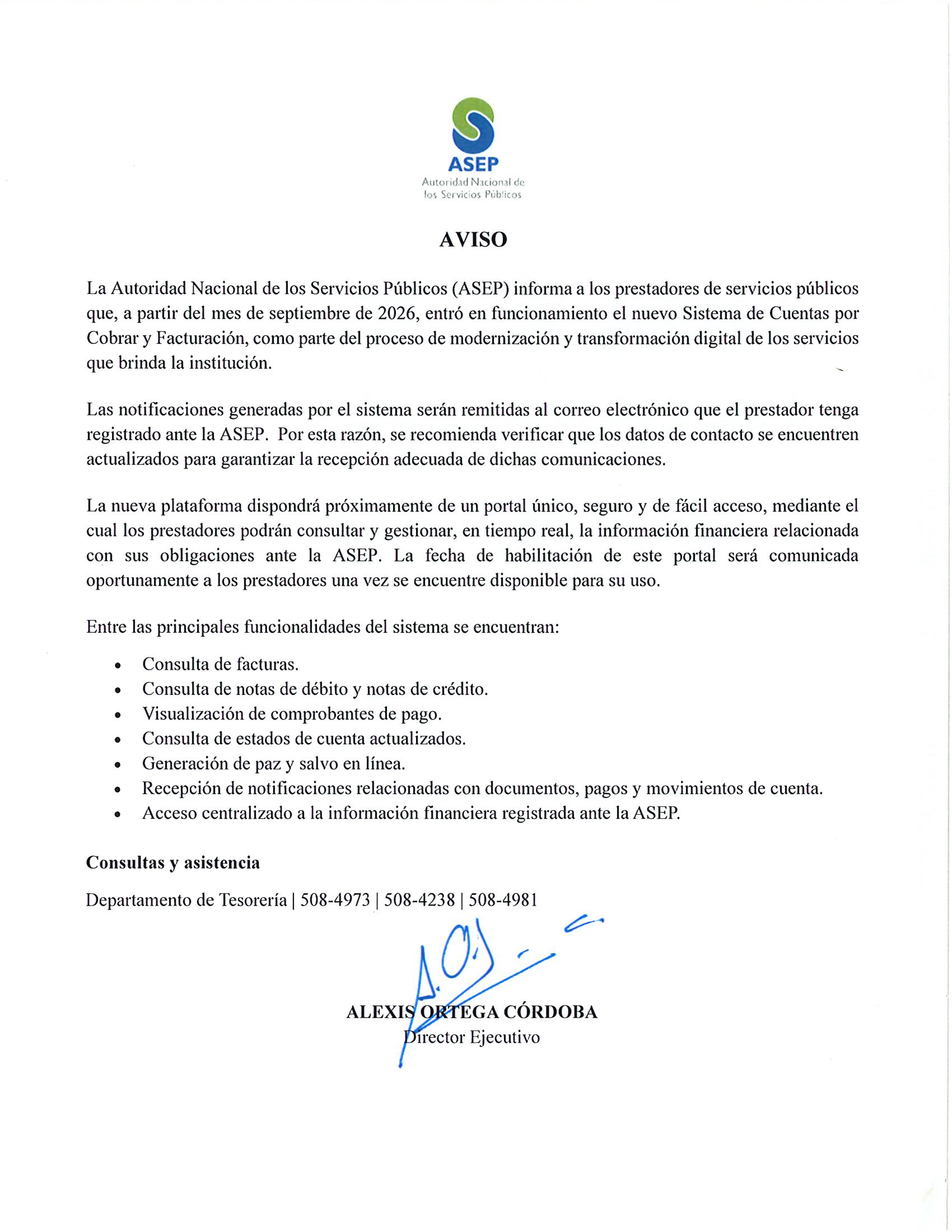 ASEP
Autoridad Nacional de
los Servicios Públicos

AVISO

La Autoridad Nacional de los Servicios Públicos (ASEP) informa a los prestadores de servicios públicos que, a partir del mes de septiembre de 2026, entró en funcionamiento el nuevo Sistema de Cuentas por Cobrar y Facturación, como parte del proceso de modernización y transformación digital de los servicios que brinda la institución.

Las notificaciones generadas por el sistema serán remitidas al correo electrónico que el prestador tenga registrado ante la ASEP. Por esta razón, se recomienda verificar que los datos de contacto se encuentren actualizados para garantizar la recepción adecuada de dichas comunicaciones.

La nueva plataforma dispondrá próximamente de un portal único, seguro y de fácil acceso, mediante el cual los prestadores podrán consultar y gestionar, en tiempo real, la información financiera relacionada con sus obligaciones ante la ASEP. La fecha de habilitación de este portal será comunicada oportunamente a los prestadores una vez se encuentre disponible para su uso.

Entre las principales funcionalidades del sistema se encuentran:

• Consulta de facturas.
• Consulta de notas de débito y notas de crédito.
• Visualización de comprobantes de pago.
• Consulta de estados de cuenta actualizados.
• Generación de paz y salvo en línea.
• Recepción de notificaciones relacionadas con documentos, pagos y movimientos de cuenta.
• Acceso centralizado a la información financiera registrada ante la ASEP.

Consultas y asistencia

Departamento de Tesorería | 508-4973 | 508-4238 | 508-4981

ALEXIS ORTEGA CÓRDOBA
Director Ejecutivo